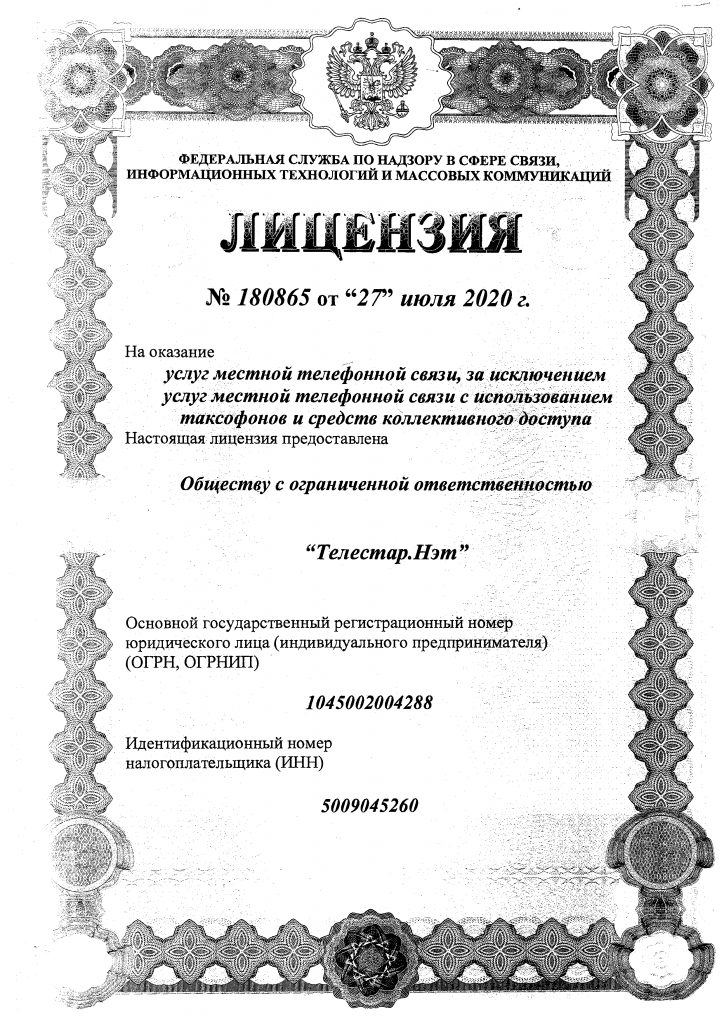 ФЕДЕРАЛЬНАЯ СЛУЖБА ПО НАДЗОРУ В СФЕРЕ СВЯЗИ, ИНФОРМАЦИОННЫХ ТЕХНОЛОГИЙ И МАССОВЫХ КОММУНИКАЦИЙ

ЛИЦЕНЗИЯ

№ 180865 от “27” июля 2020 г.

На оказание

услуг местной телефонной связи, за исключением услуг местной телефонной связи с использованием таксофонов и средств коллективного доступа

Настоящая лицензия предоставлена

Обществу с ограниченной ответственностью

“Телестар.Нэт”

Основной государственный регистрационный номер юридического лица (индивидуального предпринимателя) (ОГРН, ОГРНИП)

1045002004288

Идентификационный номер налогоплательщика (ИНН)

5009045260